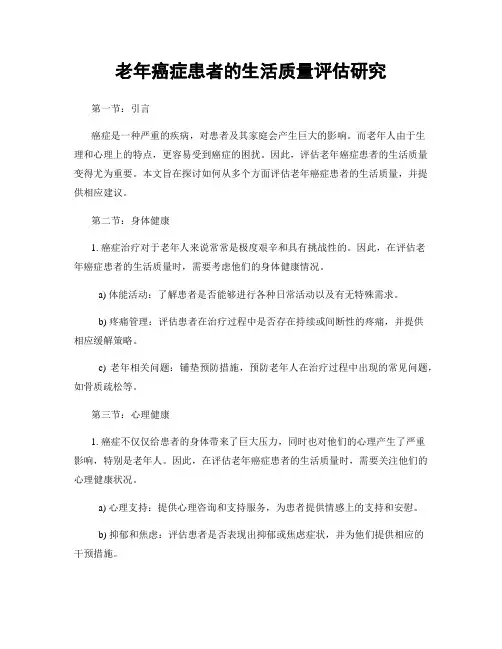 老年癌症患者的生活质量评估研究

第一节：引言

癌症是一种严重的疾病，对患者及其家庭会产生巨大的影响。而老年人由于生理和心理上的特点，更容易受到癌症的困扰。因此，评估老年癌症患者的生活质量变得尤为重要。本文旨在探讨如何从多个方面评估老年癌症患者的生活质量，并提供相应建议。

第二节：身体健康

1. 癌症治疗对于老年人来说常常是极度艰辛和具有挑战性的。因此，在评估老年癌症患者的生活质量时，需要考虑他们的身体健康情况。

a) 体能活动：了解患者是否能够进行各种日常活动以及有无特殊需求。

b) 疼痛管理：评估患者在治疗过程中是否存在持续或间断性的疼痛，并提供相应缓解策略。

c) 老年相关问题：铺垫预防措施，预防老年人在治疗过程中出现的常见问题，如骨质疏松等。

第三节：心理健康

1. 癌症不仅仅给患者的身体带来了巨大压力，同时也对他们的心理产生了严重影响，特别是老年人。因此，在评估老年癌症患者的生活质量时，需要关注他们的心理健康状况。

a) 心理支持：提供心理咨询和支持服务，为患者提供情感上的支持和安慰。

b) 抑郁和焦虑：评估患者是否表现出抑郁或焦虑症状，并为他们提供相应的干预措施。